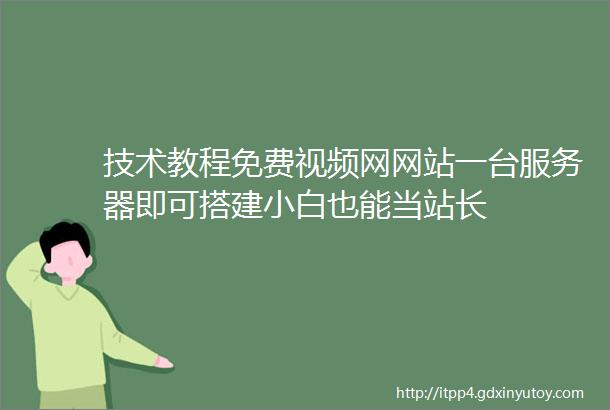 技术教程免费视频网网站一台服务器即可搭建小白也能当站长

http://itpp4.gdxinyutoy.com